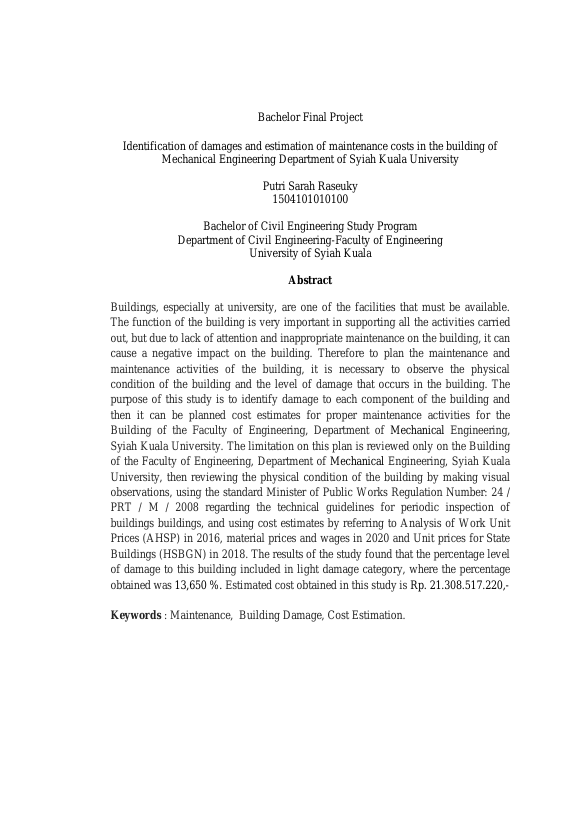 Bachelor Final Project

Identification of damages and estimation of maintenance costs in the building of Mechanical Engineering Department of Syiah Kuala University

Putri Sarah Raseuky
1504101010100

Bachelor of Civil Engineering Study Program
Department of Civil Engineering-Faculty of Engineering
University of Syiah Kuala

Abstract

Buildings, especially at university, are one of the facilities that must be available. The function of the building is very important in supporting all the activities carried out, but due to lack of attention and inappropriate maintenance on the building, it can cause a negative impact on the building. Therefore to plan the maintenance and maintenance activities of the building, it is necessary to observe the physical condition of the building and the level of damage that occurs in the building. The purpose of this study is to identify damage to each component of the building and then it can be planned cost estimates for proper maintenance activities for the Building of the Faculty of Engineering, Department of Mechanical Engineering, Syiah Kuala University. The limitation on this plan is reviewed only on the Building of the Faculty of Engineering, Department of Mechanical Engineering, Syiah Kuala University, then reviewing the physical condition of the building by making visual observations, using the standard Minister of Public Works Regulation Number: 24 / PRT / M / 2008 regarding the technical guidelines for periodic inspection of buildings buildings, and using cost estimates by referring to Analysis of Work Unit Prices (AHSP) in 2016, material prices and wages in 2020 and Unit prices for State Buildings (HSBGN) in 2018. The results of the study found that the percentage level of damage to this building included in light damage category, where the percentage obtained was 13,650 %. Estimated cost obtained in this study is Rp. 21.308.517.220,-

Keywords : Maintenance, Building Damage, Cost Estimation.